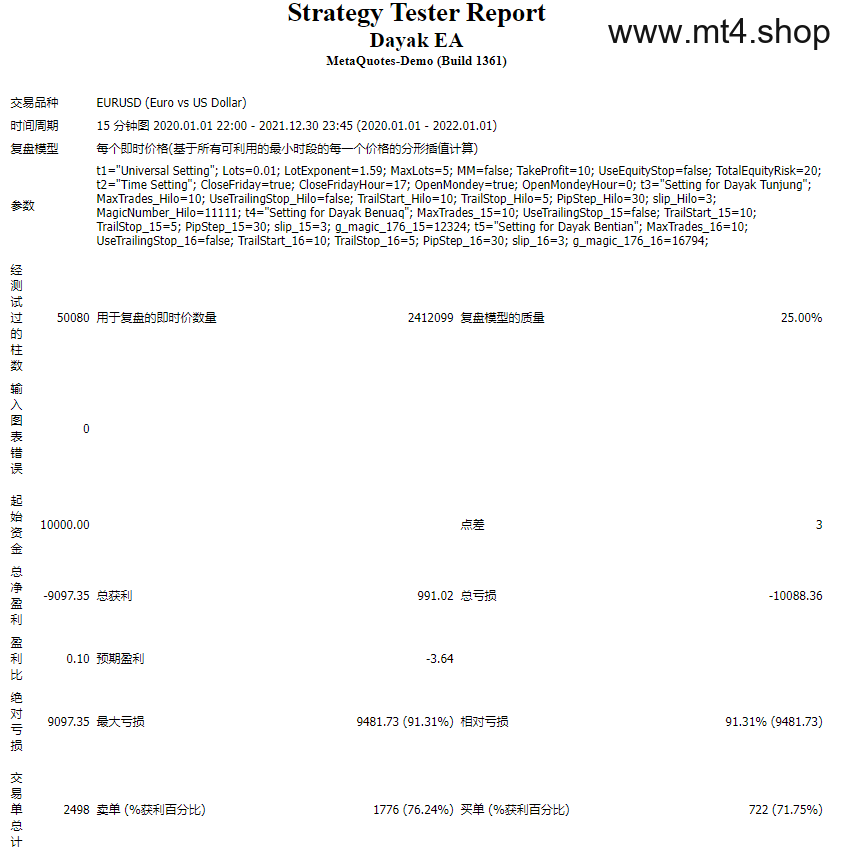 Strategy Tester Report
Dayak EA
MetaQuotes-Demo (Build 1361)

www.mt4.shop

| | | | | | |
|---|---|---|---|---|---|
| 交易品种 | EURUSD (Euro vs US Dollar) | | | | |
| 时间周期 | 15 分钟图 2020.01.01 22:00 - 2021.12.30 23:45 (2020.01.01 - 2022.01.01) | | | | |
| 复盘模型 | 每个即时价格(基于所有可利用的最小时段的每一个价格的分形插值计算) | | | | |
| 参数 | t1="Universal Setting"; Lots=0.01; LotExponent=1.59; MaxLots=5; MM=false; TakeProfit=10; UseEquityStop=false; TotalEquityRisk=20; t2="Time Setting"; CloseFriday=true; CloseFridayHour=17; OpenMondey=true; OpenMondeyHour=0; t3="Setting for Dayak Tunjung"; MaxTrades_Hilo=10; UseTrailingStop_Hilo=false; TrailStart_Hilo=10; TrailStop_Hilo=5; PipStep_Hilo=30; slip_Hilo=3; MagicNumber_Hilo=11111; t4="Setting for Dayak Benuaq"; MaxTrades_15=10; UseTrailingStop_15=false; TrailStart_15=10; TrailStop_15=5; PipStep_15=30; slip_15=3; g_magic_176_15=12324; t5="Setting for Dayak Bentian"; MaxTrades_16=10; UseTrailingStop_16=false; TrailStart_16=10; TrailStop_16=5; PipStep_16=30; slip_16=3; g_magic_176_16=16794; | | | | |
| 经测试过的柱数 | 50080 | 用于复盘的即时价数量 | 2412099 | 复盘模型的质量 | 25.00% |
| 输入图表错误 | 0 | | | | |
| 起始资金 | 10000.00 | | | 点差 | 3 |
| 总净盈利 | -9097.35 | 总获利 | 991.02 | 总亏损 | -10088.36 |
| 盈利比 | 0.10 | 预期盈利 | -3.64 | | |
| 绝对亏损 | 9097.35 | 最大亏损 | 9481.73 (91.31%) | 相对亏损 | 91.31% (9481.73) |
| 交易单总计 | 2498 | 卖单 (%获利百分比) | 1776 (76.24%) | 买单 (%获利百分比) | 722 (71.75%) |